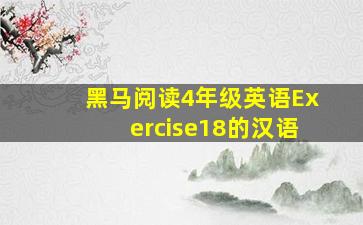 黑马阅读4年级英语Exercise18的汉语